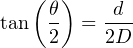 $\tan\left(\frac{\theta}{2}\right) = \frac{d}{2D}$